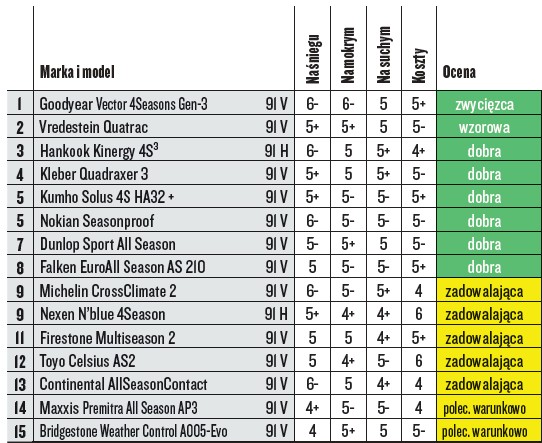 | | Marka i model | | Na śniegu | Na mokrym | Na suchym | Koszty | Ocena |
|---|---|---|---|---|---|---|---|
| 1 | Goodyear Vector 4Seasons Gen-3 | 91 V | 6- | 6- | 5 | 5+ | zwycięzca |
| 2 | Vredestein Quatrac | 91 V | 5+ | 5+ | 5 | 5- | wzorowa |
| 3 | Hankook Kinergy 4S$^3$ | 91 H | 6- | 5 | 5+ | 4+ | dobra |
| 4 | Kleber Quadraxer 3 | 91 V | 5+ | 5 | 5+ | 5- | dobra |
| 5 | Kumho Solus 4S HA32 + | 91 V | 5+ | 5- | 5- | 5+ | dobra |
| 5 | Nokian Seasonproof | 91 V | 6- | 5- | 5- | 5- | dobra |
| 7 | Dunlop Sport All Season | 91 V | 5- | 5+ | 5 | 5- | dobra |
| 8 | Falken EuroAll Season AS 210 | 91 V | 5 | 5- | 5- | 5+ | dobra |
| 9 | Michelin CrossClimate 2 | 91 V | 6- | 5- | 5+ | 4 | zadowalająca |
| 9 | Nexen N'blue 4Season | 91 H | 5+ | 4+ | 4+ | 6 | zadowalająca |
| 11 | Firestone Multiseason 2 | 91 V | 5 | 5 | 4+ | 5+ | zadowalająca |
| 12 | Toyo Celsius AS2 | 91 V | 5 | 4+ | 5- | 6 | zadowalająca |
| 13 | Continental AllSeasonContact | 91 V | 6- | 5 | 4+ | 4 | zadowalająca |
| 14 | Maxxis Premitra All Season AP3 | 91 V | 4+ | 5- | 5- | 4 | polec. warunkowo |
| 15 | Bridgestone Weather Control A005-Evo | 91 V | 4 | 5+ | 5 | 5- | polec. warunkowo |